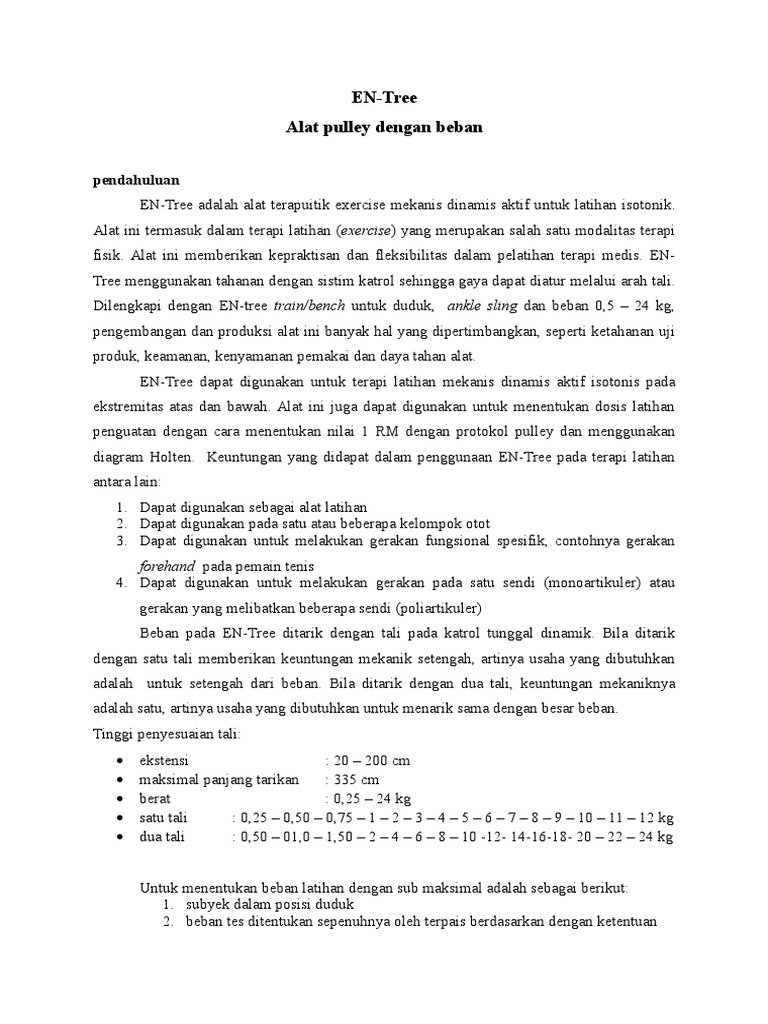 EN-Tree

Alat pulley dengan beban

pendahuluan

EN-Tree adalah alat terapuitik exercise mekanis dinamis aktif untuk latihan isotonik. Alat ini termasuk dalam terapi latihan (exercise) yang merupakan salah satu modalitas terapi fisik. Alat ini memberikan kepraktisan dan fleksibilitas dalam pelatihan terapi medis. EN-Tree menggunakan tahanan dengan sistim katrol sehingga gaya dapat diatur melalui arah tali. Dilengkapi dengan EN-tree train/bench untuk duduk, ankle sling dan beban 0,5 – 24 kg, pengembangan dan produksi alat ini banyak hal yang dipertimbangkan, seperti ketahanan uji produk, keamanan, kenyamanan pemakai dan daya tahan alat.

EN-Tree dapat digunakan untuk terapi latihan mekanis dinamis aktif isotonis pada ekstremitas atas dan bawah. Alat ini juga dapat digunakan untuk menentukan dosis latihan penguatan dengan cara menentukan nilai 1 RM dengan protokol pulley dan menggunakan diagram Holten. Keuntungan yang didapat dalam penggunaan EN-Tree pada terapi latihan antara lain:

1. Dapat digunakan sebagai alat latihan
2. Dapat digunakan pada satu atau beberapa kelompok otot
3. Dapat digunakan untuk melakukan gerakan fungsional spesifik, contohnya gerakan forehand pada pemain tenis
4. Dapat digunakan untuk melakukan gerakan pada satu sendi (monoartikuler) atau gerakan yang melibatkan beberapa sendi (poliartikuler)

Beban pada EN-Tree ditarik dengan tali pada katrol tunggal dinamik. Bila ditarik dengan satu tali memberikan keuntungan mekanik setengah, artinya usaha yang dibutuhkan adalah untuk setengah dari beban. Bila ditarik dengan dua tali, keuntungan mekaniknya adalah satu, artinya usaha yang dibutuhkan untuk menarik sama dengan besar beban.

Tinggi penyesuaian tali:

• ekstensi : 20 – 200 cm
• maksimal panjang tarikan : 335 cm
• berat : 0,25 – 24 kg
• satu tali : 0,25 – 0,50 – 0,75 – 1 – 2 – 3 – 4 – 5 – 6 – 7 – 8 – 9 – 10 – 11 – 12 kg
• dua tali : 0,50 – 01,0 – 1,50 – 2 – 4 – 6 – 8 – 10 -12- 14-16-18- 20 – 22 – 24 kg

Untuk menentukan beban latihan dengan sub maksimal adalah sebagai berikut:
1. subyek dalam posisi duduk
2. beban tes ditentukan sepenuhnya oleh terpais berdasarkan dengan ketentuan